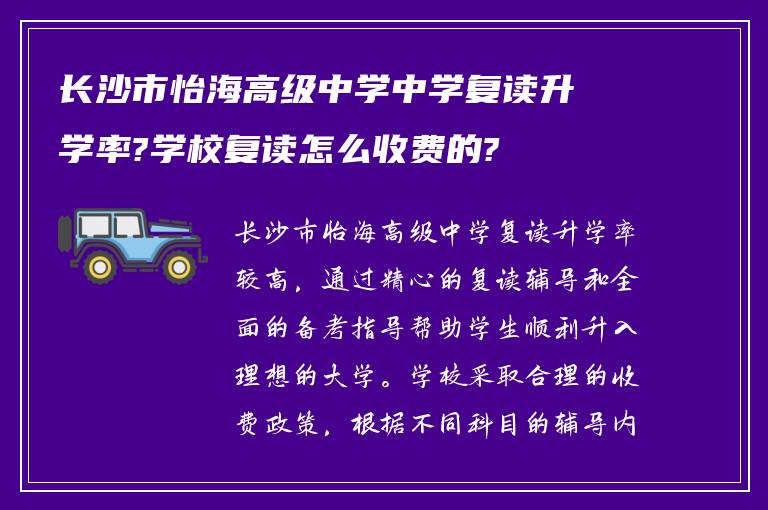 长沙市怡海高级中学中学复读升学率?学校复读怎么收费的?

长沙市怡海高级中学复读升学率较高，通过精心的复读辅导和全面的备考指导帮助学生顺利升入理想的大学。学校采取合理的收费政策，根据不同科目的辅导内